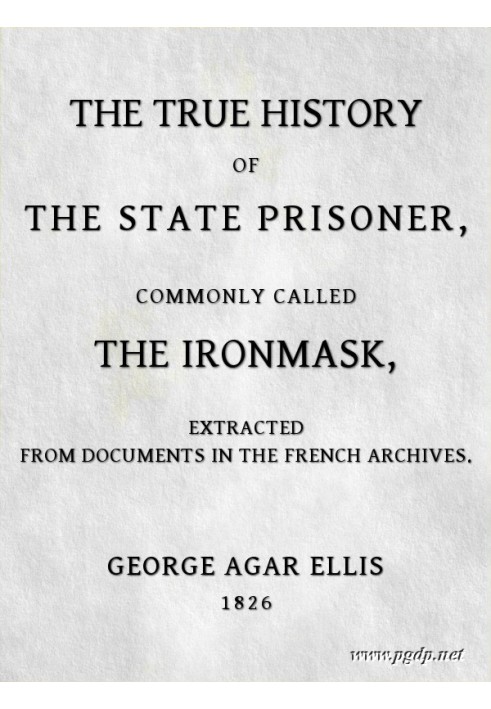 THE TRUE HISTORY

OF

THE STATE PRISONER,

COMMONLY CALLED

THE IRONMASK,

EXTRACTED
FROM DOCUMENTS IN THE FRENCH ARCHIVES.

GEORGE AGAR ELLIS

1826

www.pgdp.net